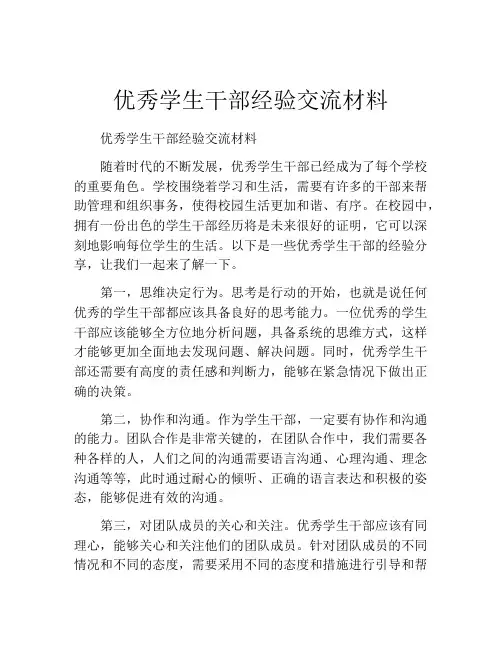 优秀学生干部经验交流材料

优秀学生干部经验交流材料

随着时代的不断发展，优秀学生干部已经成为了每个学校的重要角色。学校围绕着学习和生活，需要有许多的干部来帮助管理和组织事务，使得校园生活更加和谐、有序。在校园中，拥有一份出色的学生干部经历将是未来很好的证明，它可以深刻地影响每位学生的生活。以下是一些优秀学生干部的经验分享，让我们一起来了解一下。

第一，思维决定行为。思考是行动的开始，也就是说任何优秀的学生干部都应该具备良好的思考能力。一位优秀的学生干部应该能够全方位地分析问题，具备系统的思维方式，这样才能够更加全面地去发现问题、解决问题。同时，优秀学生干部还需要有高度的责任感和判断力，能够在紧急情况下做出正确的决策。

第二，协作和沟通。作为学生干部，一定要有协作和沟通的能力。团队合作是非常关键的，在团队合作中，我们需要各种各样的人，人们之间的沟通需要语言沟通、心理沟通、理念沟通等等，此时通过耐心的倾听、正确的语言表达和积极的姿态，能够促进有效的沟通。

第三，对团队成员的关心和关注。优秀学生干部应该有同理心，能够关心和关注他们的团队成员。针对团队成员的不同情况和不同的态度，需要采用不同的态度和措施进行引导和帮